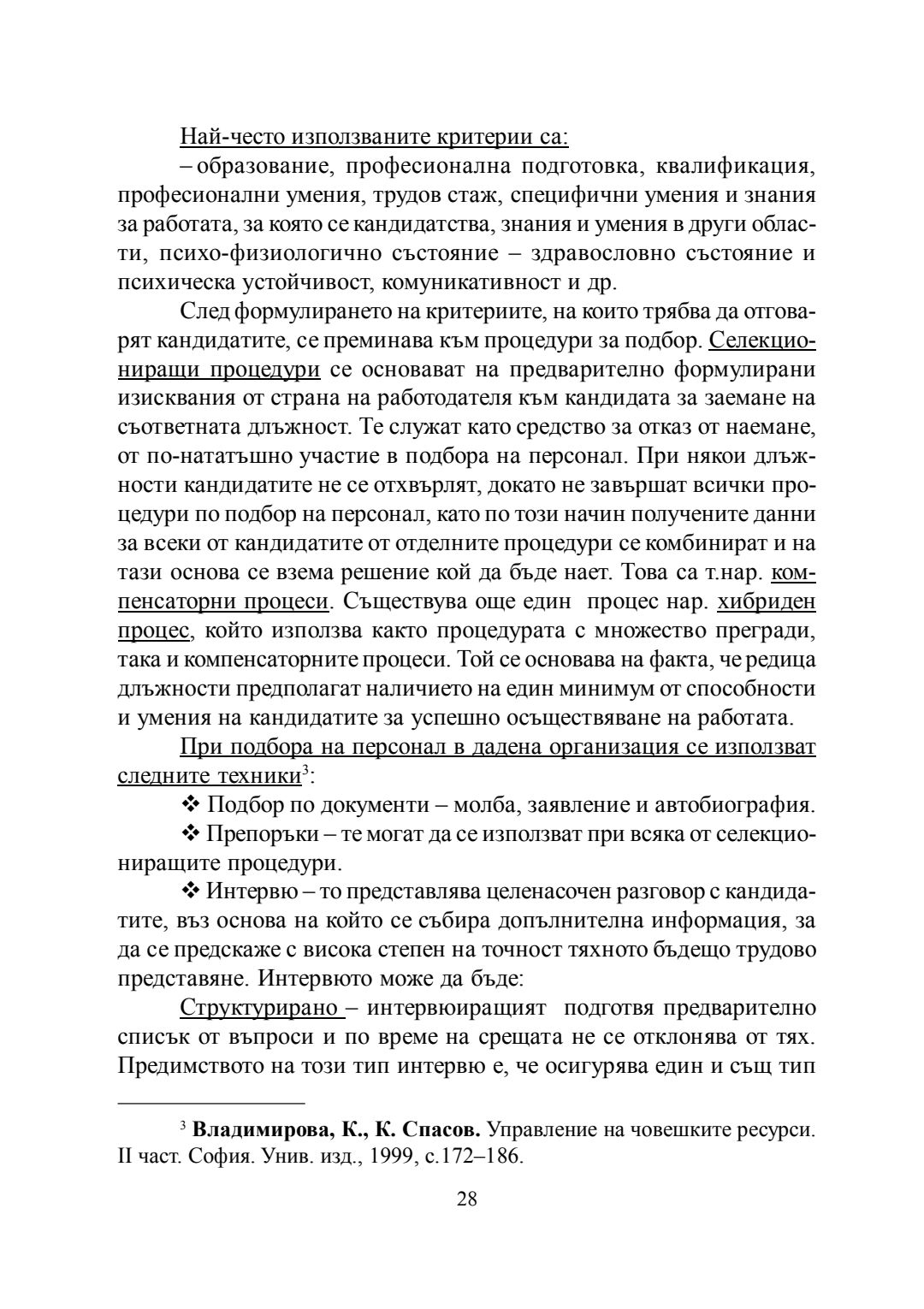 Най-често използваните критерии са:

– образование, професионална подготовка, квалификация, професионални умения, трудов стаж, специфични умения и знания за работата, за която се кандидатства, знания и умения в други области, психо-физиологично състояние – здравословно състояние и психическа устойчивост, комуникативност и др.

След формулирането на критериите, на които трябва да отговарят кандидатите, се преминава към процедури за подбор. Селекциониращи процедури се основават на предварително формулирани изисквания от страна на работодателя към кандидата за заемане на съответната длъжност. Те служат като средство за отказ от наемане, от по-нататъшно участие в подбора на персонал. При някои длъжности кандидатите не се отхвърлят, докато не завършат всички процедури по подбор на персонал, като по този начин получените данни за всеки от кандидатите от отделните процедури се комбинират и на тази основа се взема решение кой да бъде нает. Това са т.нар. компенсаторни процеси. Съществува още един процес нар. хибриден процес, който използва както процедурата с множество прегради, така и компенсаторните процеси. Той се основава на факта, че редица длъжности предполагат наличието на един минимум от способности и умения на кандидатите за успешно осъществяване на работата.

При подбора на персонал в дадена организация се използват следните техники$^3$:

❖ Подбор по документи – молба, заявление и автобиография.

❖ Препоръки – те могат да се използват при всяка от селекциониращите процедури.

❖ Интервю – то представлява целенасочен разговор с кандидатите, въз основа на който се събира допълнителна информация, за да се предскаже с висока степен на точност тяхното бъдещо трудово представяне. Интервюто може да бъде:

Структурирано – интервюиращият подготвя предварително списък от въпроси и по време на срещата не се отклонява от тях. Предимството на този тип интервю е, че осигурява един и същ тип

$^3$ Владимирова, К., К. Спасов. Управление на човешките ресурси. II част. София. Унив. изд., 1999, с.172–186.

28